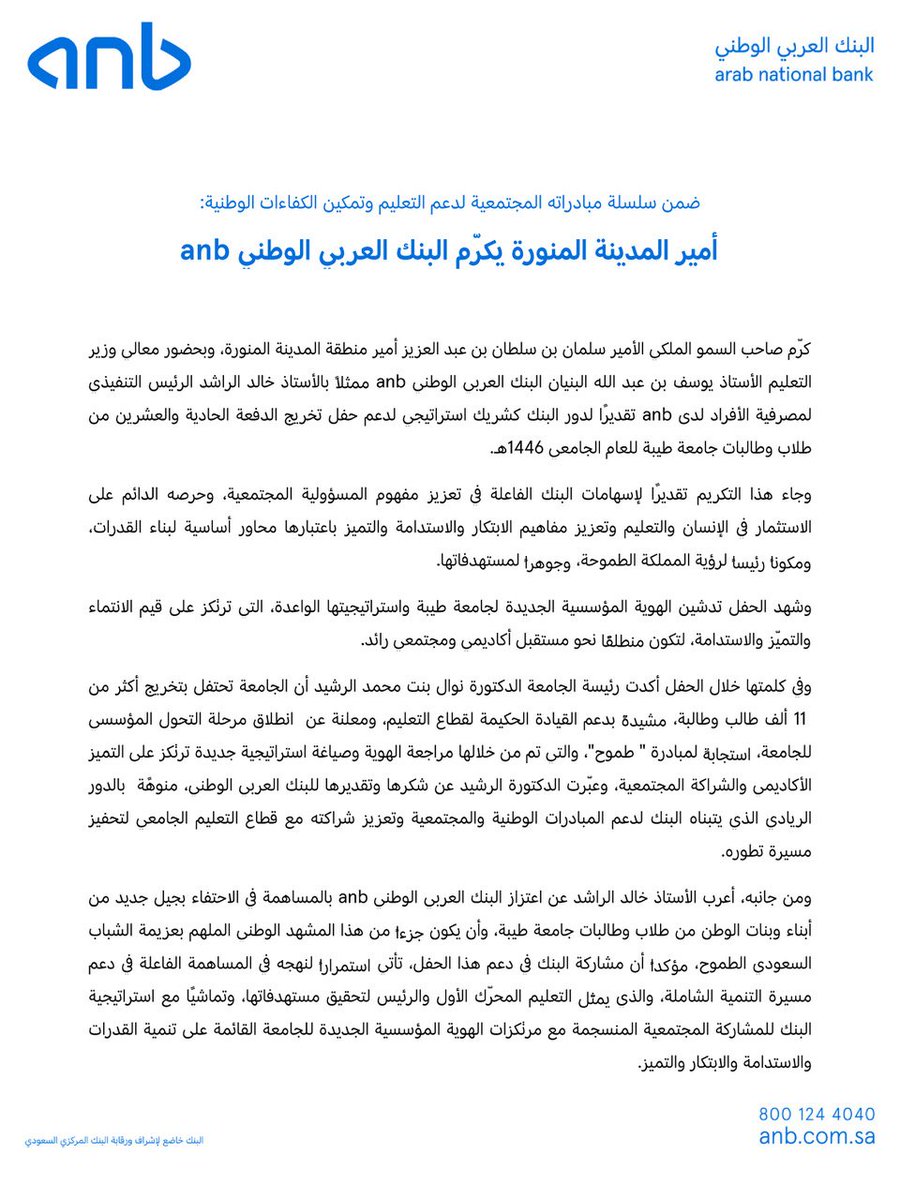 anb

البنك العربي الوطني
arab national bank

ضمن سلسلة مبادراته المجتمعية لدعم التعليم وتمكين الكفاءات الوطنية:

أمير المدينة المنورة يكرّم البنك العربي الوطني anb

كرّم صاحب السمو الملكي الأمير سلمان بن سلطان بن عبد العزيز أمير منطقة المدينة المنورة، وبحضور معالي وزير التعليم الأستاذ يوسف بن عبد الله البنيان البنك العربي الوطني anb ممثلاً بالأستاذ خالد الراشد الرئيس التنفيذي لمصرفية الأفراد لدى anb تقديرًا لدور البنك كشريك استراتيجي لدعم حفل تخريج الدفعة الحادية والعشرين من طلاب وطالبات جامعة طيبة للعام الجامعي 1446هـ.

وجاء هذا التكريم تقديرًا لإسهامات البنك الفاعلة في تعزيز مفهوم المسؤولية المجتمعية، وحرصه الدائم على الاستثمار في الإنسان والتعليم وتعزيز مفاهيم الابتكار والاستدامة والتميز باعتبارها محاور أساسية لبناء القدرات، ومكونًا رئيسًا لرؤية المملكة الطموحة، وجوهرًا لمستهدفاتها.

وشهد الحفل تدشين الهوية المؤسسية الجديدة لجامعة طيبة واستراتيجيتها الواعدة، التي ترتكز على قيم الانتماء والتميّز والاستدامة، لتكون منطلقًا نحو مستقبل أكاديمي ومجتمعي رائد.

وفي كلمتها خلال الحفل أكدت رئيسة الجامعة الدكتورة نوال بنت محمد الرشيد أن الجامعة تحتفل بتخريج أكثر من 11 ألف طالب وطالبة، مشيدة بدعم القيادة الحكيمة لقطاع التعليم، ومعلنة عن انطلاق مرحلة التحول المؤسسي للجامعة، استجابة لمبادرة " طموح"، والتي تم من خلالها مراجعة الهوية وصياغة استراتيجية جديدة ترتكز على التميز الأكاديمي والشراكة المجتمعية، وعبّرت الدكتورة الرشيد عن شكرها وتقديرها للبنك العربي الوطني، منوهةً بالدور الريادي الذي يتبناه البنك لدعم المبادرات الوطنية والمجتمعية وتعزيز شراكته مع قطاع التعليم الجامعي لتحفيز مسيرة تطوره.

ومن جانبه، أعرب الأستاذ خالد الراشد عن اعتزاز البنك العربي الوطني anb بالمساهمة في الاحتفاء بجيل جديد من أبناء وبنات الوطن من طلاب وطالبات جامعة طيبة، وأن يكون جزءًا من هذا المشهد الوطني الملهم بعزيمة الشباب السعودي الطموح، مؤكدًا أن مشاركة البنك في دعم هذا الحفل، تأتي استمرارًا لنهجه في المساهمة الفاعلة في دعم مسيرة التنمية الشاملة، والذي يمثل التعليم المحرّك الأول والرئيس لتحقيق مستهدفاتها، وتماشيًا مع استراتيجية البنك للمشاركة المجتمعية المنسجمة مع مرتكزات الهوية المؤسسية الجديدة للجامعة القائمة على تنمية القدرات والاستدامة والابتكار والتميز.

البنك خاضع لإشراف ورقابة البنك المركزي السعودي

800 124 4040
anb.com.sa